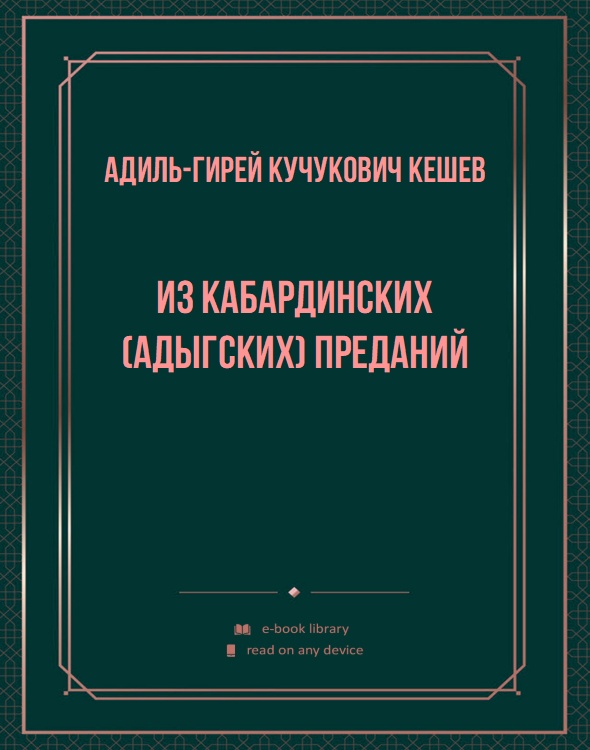 АДИЛЬ-ГИРЕЙ КУЧУКОВИЧ КЕШЕВ

ИЗ КАБАРДИНСКИХ (АДЫГСКИХ) ПРЕДАНИЙ

e-book library
read on any device